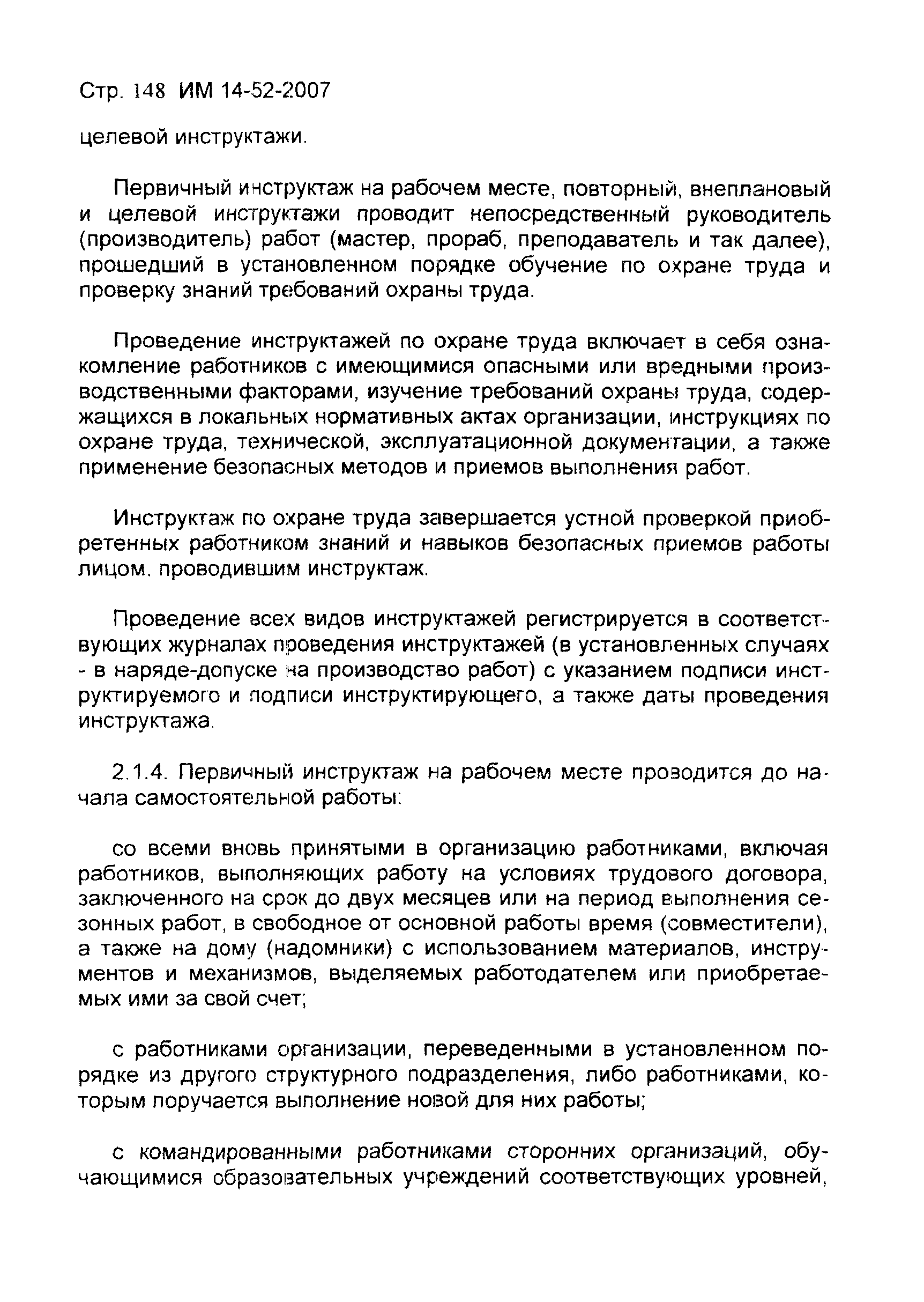 Стр. 148 ИМ 14-52-2007

целевой инструктажи.

Первичный инструктаж на рабочем месте, повторный, внеплановый и целевой инструктажи проводит непосредственный руководитель (производитель) работ (мастер, прораб, преподаватель и так далее), прошедший в установленном порядке обучение по охране труда и проверку знаний требований охраны труда.

Проведение инструктажей по охране труда включает в себя ознакомление работников с имеющимися опасными или вредными производственными факторами, изучение требований охраны труда, содержащихся в локальных нормативных актах организации, инструкциях по охране труда, технической, эксплуатационной документации, а также применение безопасных методов и приемов выполнения работ.

Инструктаж по охране труда завершается устной проверкой приобретенных работником знаний и навыков безопасных приемов работы лицом, проводившим инструктаж.

Проведение всех видов инструктажей регистрируется в соответствующих журналах проведения инструктажей (в установленных случаях - в наряде-допуске на производство работ) с указанием подписи инструктируемого и подписи инструктирующего, а также даты проведения инструктажа.

2.1.4. Первичный инструктаж на рабочем месте проводится до начала самостоятельной работы:

со всеми вновь принятыми в организацию работниками, включая работников, выполняющих работу на условиях трудового договора, заключенного на срок до двух месяцев или на период выполнения сезонных работ, в свободное от основной работы время (совместители), а также на дому (надомники) с использованием материалов, инструментов и механизмов, выделяемых работодателем или приобретаемых ими за свой счет;

с работниками организации, переведенными в установленном порядке из другого структурного подразделения, либо работниками, которым поручается выполнение новой для них работы;

с командированными работниками сторонних организаций, обучающимися образовательных учреждений соответствующих уровней,